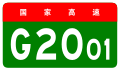 国家高速

G2001